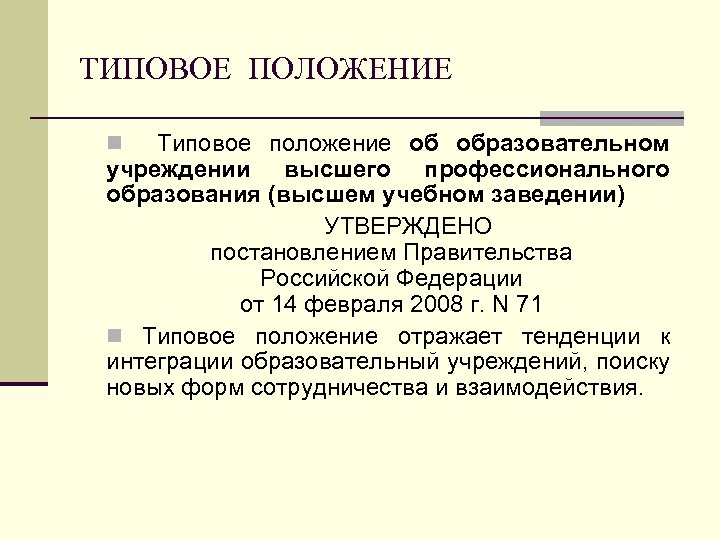 ТИПОВОЕ ПОЛОЖЕНИЕ

Типовое положение об образовательном учреждении высшего профессионального образования (высшем учебном заведении)

УТВЕРЖДЕНО
постановлением Правительства
Российской Федерации
от 14 февраля 2008 г. N 71

Типовое положение отражает тенденции к интеграции образовательный учреждений, поиску новых форм сотрудничества и взаимодействия.